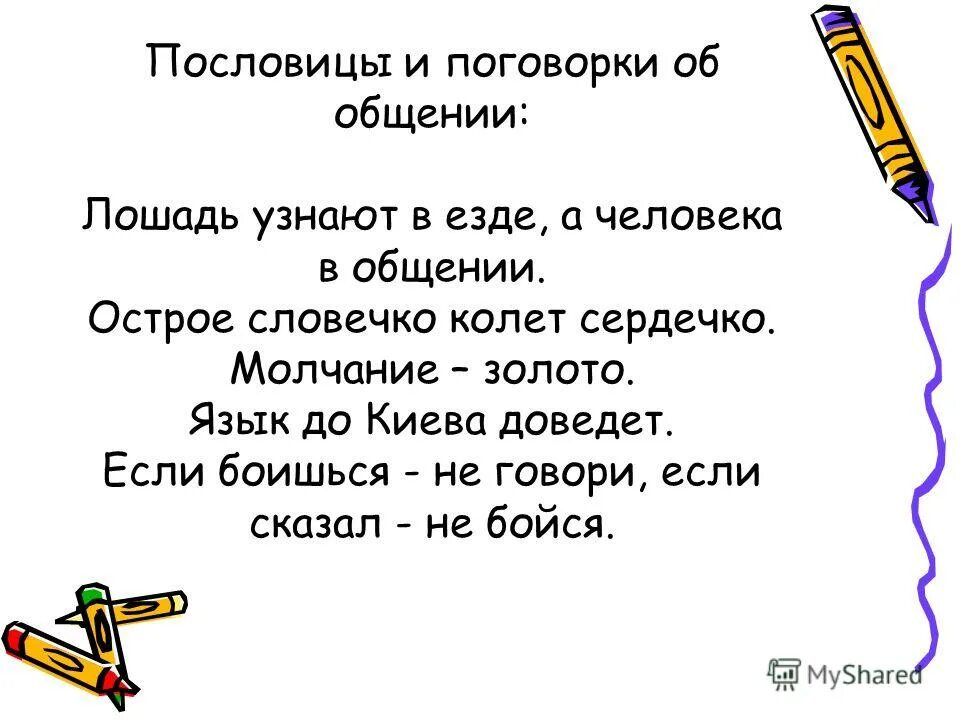 Пословицы и поговорки об общении:

Лошадь узнают в езде, а человека в общении.
Острое словечко колет сердечко.
Молчание – золото.
Язык до Киева доведет.
Если боишься - не говори, если сказал - не бойся.

MyShared